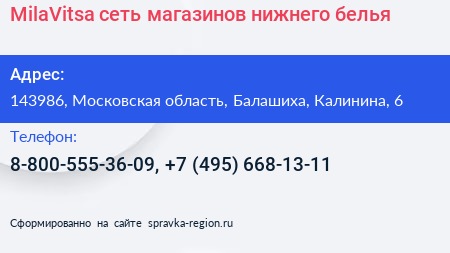 MilaVitsa сеть магазинов нижнего белья

Адрес:

143986, Московская область, Балашиха, Калинина, 6

Телефон:

8-800-555-36-09, +7 (495) 668-13-11

Сформированно на сайте spravka-region.ru